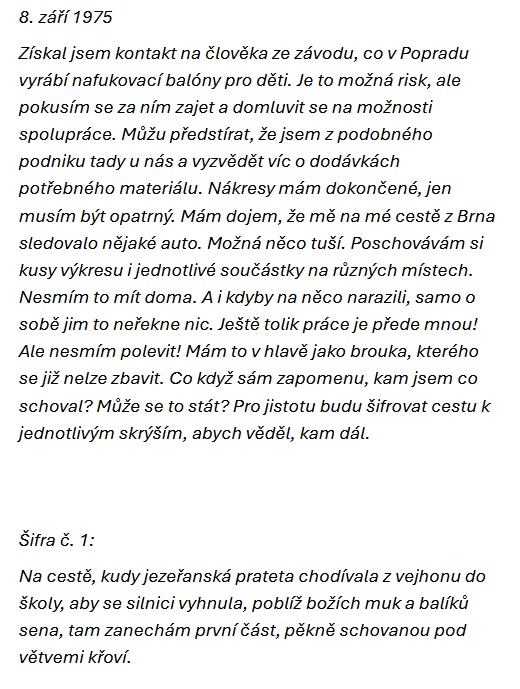 8. září 1975

Získal jsem kontakt na člověka ze závodu, co v Popradu vyrábí nafukovací balóny pro děti. Je to možná risk, ale pokusím se za ním zajet a domluvit se na možnosti spolupráce. Můžu předstírat, že jsem z podobného podniku tady u nás a vyzvědět víc o dodávkách potřebného materiálu. Nákresy mám dokončené, jen musím být opatrný. Mám dojem, že mě na mé cestě z Brna sledovalo nějaké auto. Možná něco tuší. Poschovávám si kusy výkresu i jednotlivé součástky na různých místech. Nesmím to mít doma. A i kdyby na něco narazili, samo o sobě jim to neřekne nic. Ještě tolik práce je přede mnou! Ale nesmím polevit! Mám to v hlavě jako brouka, kterého se již nelze zbavit. Co když sám zapomenu, kam jsem co schoval? Může se to stát? Pro jistotu budu šifrovat cestu k jednotlivým skrýším, abych věděl, kam dál.

Šifra č. 1:

Na cestě, kudy jezeřanská prateta chodívala z vejhonu do školy, aby se silnici vyhnula, poblíž božích muk a balíků sena, tam zanechám první část, pěkně schovanou pod větvemi křoví.